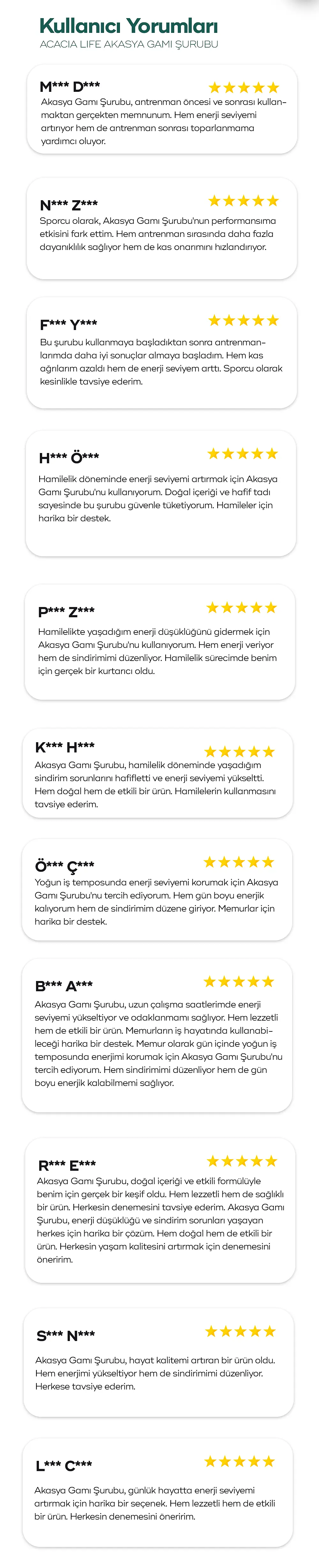 Kullanıcı Yorumları
ACACIA LIFE AKASYA GAMI ŞURUBU

M*** D***
★★★★★
Akasya Gamı Şurubu, antrenman öncesi ve sonrası kullanmaktan gerçekten memnunum. Hem enerji seviyemi artırıyor hem de antrenman sonrası toparlanmama yardımcı oluyor.

N*** Z***
★★★★★
Sporcu olarak, Akasya Gamı Şurubu'nun performansıma etkisini fark ettim. Hem antrenman sırasında daha fazla dayanıklılık sağlıyor hem de kas onarımını hızlandırıyor.

F*** Y***
★★★★★
Bu şurubu kullanmaya başladıktan sonra antrenmanlarımda daha iyi sonuçlar almaya başladım. Hem kas ağrılarım azaldı hem de enerji seviyem arttı. Sporcu olarak kesinlikle tavsiye ederim.

H*** Ö***
★★★★★
Hamilelik döneminde enerji seviyemi artırmak için Akasya Gamı Şurubu'nu kullanıyorum. Doğal içeriği ve hafif tadı sayesinde bu şurubu güvenle tüketiyorum. Hamileler için harika bir destek.

P*** Z***
★★★★★
Hamilelikte yaşadığım enerji düşüklüğünü gidermek için Akasya Gamı Şurubu'nu kullanıyorum. Hem enerji veriyor hem de sindirimimi düzenliyor. Hamilelik sürecimde benim için gerçek bir kurtarıcı oldu.

K*** H***
★★★★★
Akasya Gamı Şurubu, hamilelik döneminde yaşadığım sindirim sorunlarını hafifletti ve enerji seviyemi yükseltti. Hem doğal hem de etkili bir ürün. Hamilelerin kullanmasını tavsiye ederim.

Ö*** Ç***
★★★★★
Yoğun iş temposunda enerji seviyemi korumak için Akasya Gamı Şurubu'nu tercih ediyorum. Hem gün boyu enerjik kalıyorum hem de sindirimim düzene giriyor. Memurlar için harika bir destek.

B*** A***
★★★★★
Akasya Gamı Şurubu, uzun çalışma saatlerimde enerji seviyemi yükseltiyor ve odaklanmamı sağlıyor. Hem lezzetli hem de etkili bir ürün. Memurların iş hayatında kullanabileceği harika bir destek. Memur olarak gün içinde yoğun iş temposunda enerjimi korumak için Akasya Gamı Şurubu'nu tercih ediyorum. Hem sindirimimi düzenliyor hem de gün boyu enerjik kalabilmemi sağlıyor.

R*** E***
★★★★★
Akasya Gamı Şurubu, doğal içeriği ve etkili formülüyle benim için gerçek bir keşif oldu. Hem lezzetli hem de sağlıklı bir ürün. Herkesin denemesini tavsiye ederim. Akasya Gamı Şurubu, enerji düşüklüğü ve sindirim sorunları yaşayan herkes için harika bir çözüm. Hem doğal hem de etkili bir ürün. Herkesin yaşam kalitesini artırmak için denemesini öneririm.

S*** N***
★★★★★
Akasya Gamı Şurubu, hayat kalitemi artıran bir ürün oldu. Hem enerjimi yükseltiyor hem de sindirimimi düzenliyor. Herkese tavsiye ederim.

L*** C***
★★★★★
Akasya Gamı Şurubu, günlük hayatta enerji seviyemi artırmak için harika bir seçenek. Hem lezzetli hem de etkili bir ürün. Herkesin denemesini öneririm.